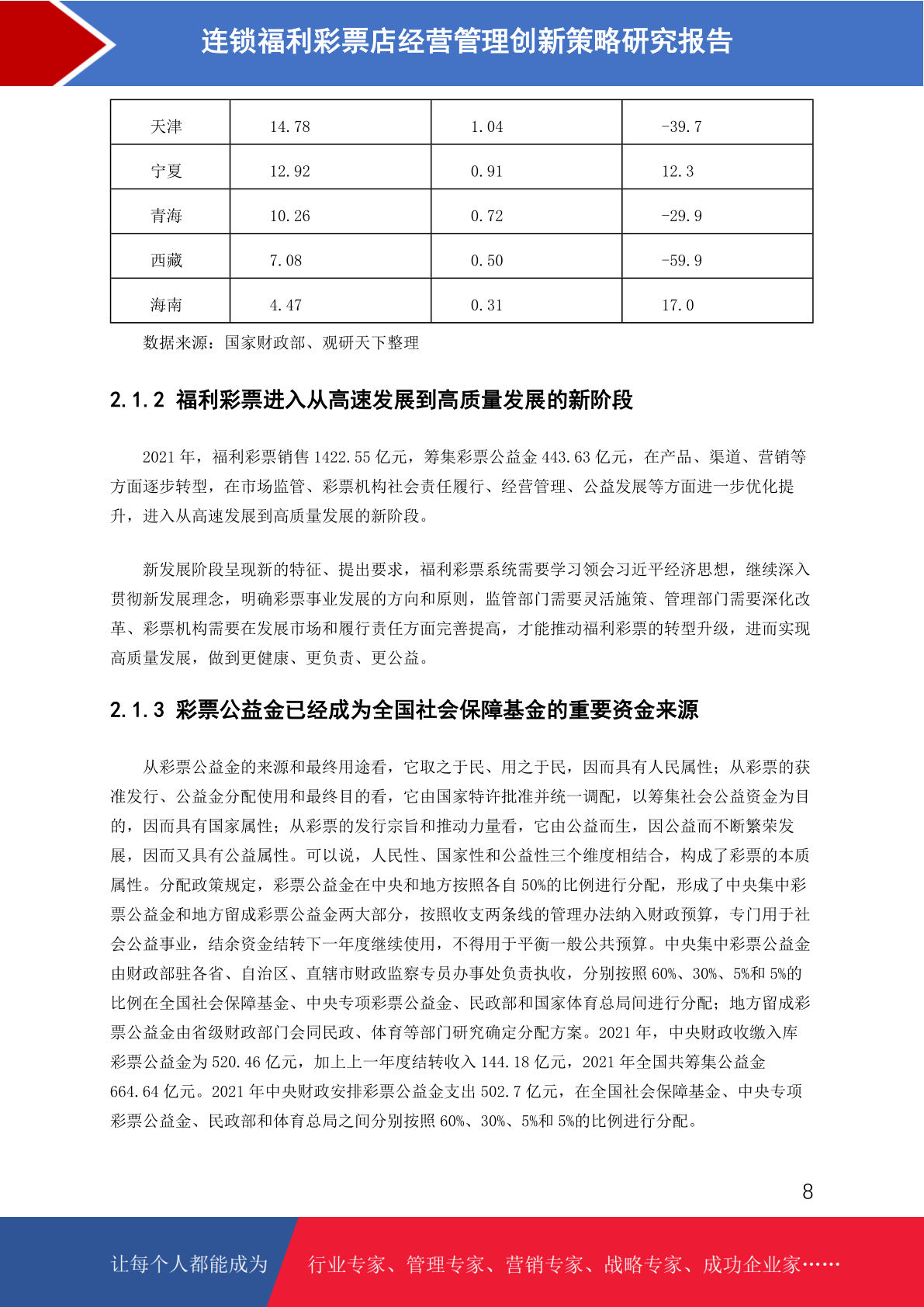 连锁福利彩票店经营管理创新策略研究报告

| 天津 | 14.78 | 1.04 | -39.7 |
|---|---|---|---|
| 宁夏 | 12.92 | 0.91 | 12.3 |
| 青海 | 10.26 | 0.72 | -29.9 |
| 西藏 | 7.08 | 0.50 | -59.9 |
| 海南 | 4.47 | 0.31 | 17.0 |

数据来源：国家财政部、观研天下整理

2.1.2 福利彩票进入从高速发展到高质量发展的新阶段

2021 年，福利彩票销售 1422.55 亿元，筹集彩票公益金 443.63 亿元，在产品、渠道、营销等方面逐步转型，在市场监管、彩票机构社会责任履行、经营管理、公益发展等方面进一步优化提升，进入从高速发展到高质量发展的新阶段。

新发展阶段呈现新的特征、提出要求，福利彩票系统需要学习领会习近平经济思想，继续深入贯彻新发展理念，明确彩票事业发展的方向和原则，监管部门需要灵活施策、管理部门需要深化改革、彩票机构需要在发展市场和履行责任方面完善提高，才能推动福利彩票的转型升级，进而实现高质量发展，做到更健康、更负责、更公益。

2.1.3 彩票公益金已经成为全国社会保障基金的重要资金来源

从彩票公益金的来源和最终用途看，它取之于民、用之于民，因而具有人民属性；从彩票的获准发行、公益金分配使用和最终目的看，它由国家特许批准并统一调配，以筹集社会公益资金为目的，因而具有国家属性；从彩票的发行宗旨和推动力量看，它由公益而生，因公益而不断繁荣发展，因而又具有公益属性。可以说，人民性、国家性和公益性三个维度相结合，构成了彩票的本质属性。分配政策规定，彩票公益金在中央和地方按照各自 50%的比例进行分配，形成了中央集中彩票公益金和地方留成彩票公益金两大部分，按照收支两条线的管理办法纳入财政预算，专门用于社会公益事业，结余资金结转下一年度继续使用，不得用于平衡一般公共预算。中央集中彩票公益金由财政部驻各省、自治区、直辖市财政监察专员办事处负责执收，分别按照 60%、30%、5%和 5%的比例在全国社会保障基金、中央专项彩票公益金、民政部和国家体育总局间进行分配；地方留成彩票公益金由省级财政部门会同民政、体育等部门研究确定分配方案。2021 年，中央财政收缴入库彩票公益金为 520.46 亿元，加上上一年度结转收入 144.18 亿元，2021 年全国共筹集公益金 664.64 亿元。2021 年中央财政安排彩票公益金支出 502.7 亿元，在全国社会保障基金、中央专项彩票公益金、民政部和体育总局之间分别按照 60%、30%、5%和 5%的比例进行分配。

8

让每个人都能成为 行业专家、管理专家、营销专家、战略专家、成功企业家……